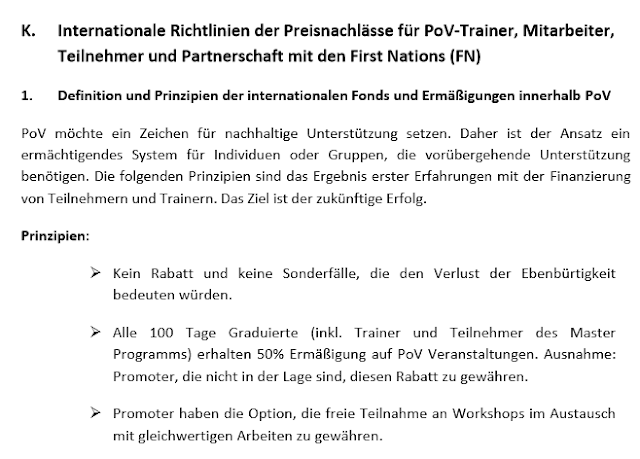 K. Internationale Richtlinien der Preisnachlässe für PoV-Trainer, Mitarbeiter, Teilnehmer und Partnerschaft mit den First Nations (FN)

1. Definition und Prinzipien der internationalen Fonds und Ermäßigungen innerhalb PoV

PoV möchte ein Zeichen für nachhaltige Unterstützung setzen. Daher ist der Ansatz ein ermächtigendes System für Individuen oder Gruppen, die vorübergehende Unterstützung benötigen. Die folgenden Prinzipien sind das Ergebnis erster Erfahrungen mit der Finanzierung von Teilnehmern und Trainern. Das Ziel ist der zukünftige Erfolg.

Prinzipien:

➢ Kein Rabatt und keine Sonderfälle, die den Verlust der Ebenbürtigkeit bedeuten würden.

➢ Alle 100 Tage Graduierte (inkl. Trainer und Teilnehmer des Master Programms) erhalten 50% Ermäßigung auf PoV Veranstaltungen. Ausnahme: Promoter, die nicht in der Lage sind, diesen Rabatt zu gewähren.

➢ Promoter haben die Option, die freie Teilnahme an Workshops im Austausch mit gleichwertigen Arbeiten zu gewähren.